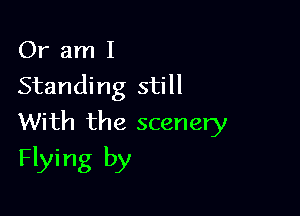 Or am I
Standing still
With the scenery
Flying by